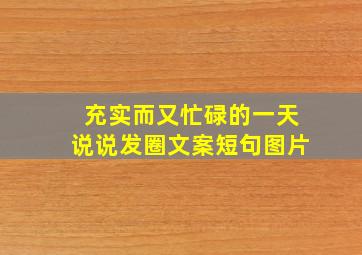 充实而又忙碌的一天
说说发圈文案短句图片